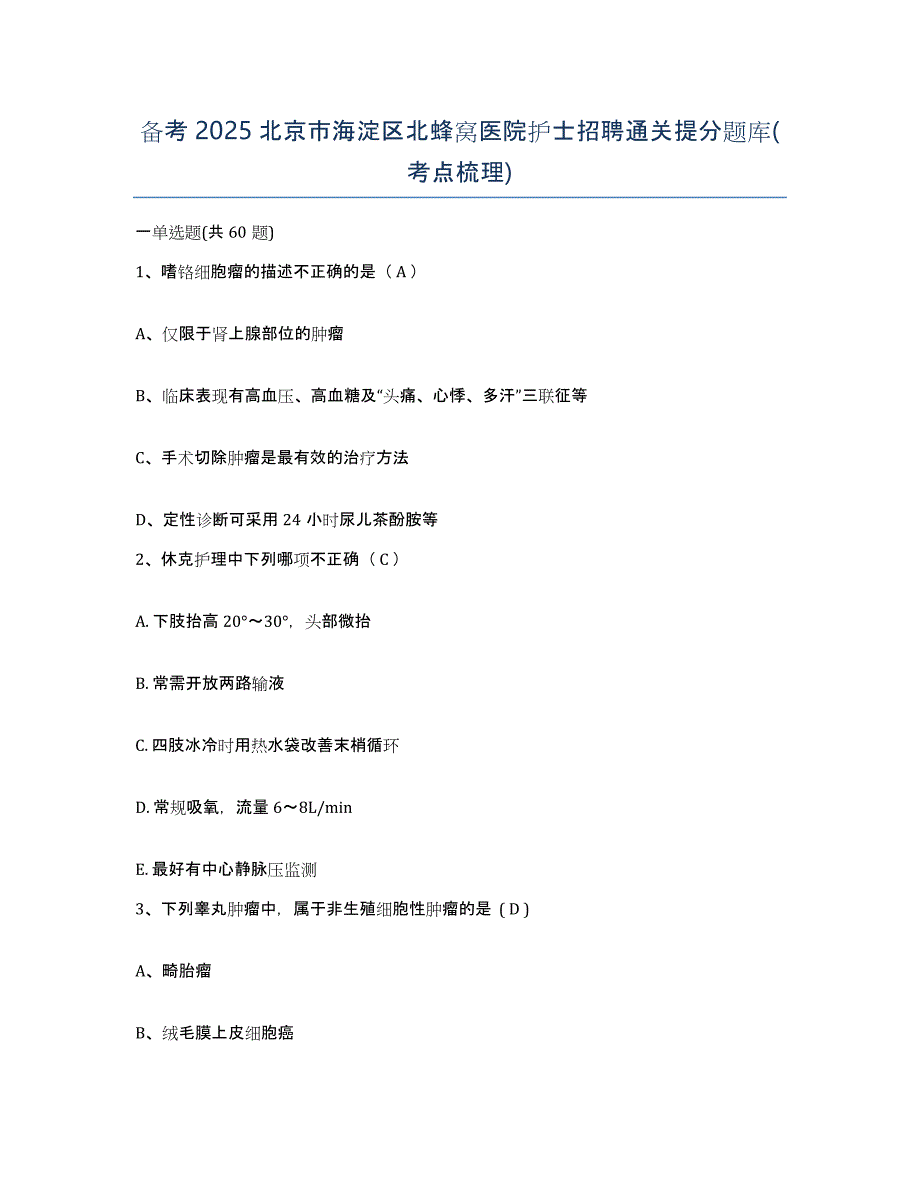 备考 2025 北京市海淀区北蜂窝医院护士招聘通关提分题库(考点梳理)

一单选题(共 60 题)

1、嗜铬细胞瘤的描述不正确的是（A）

A、仅限于肾上腺部位的肿瘤

B、临床表现有高血压、高血糖及“头痛、心悸、多汗”三联征等

C、手术切除肿瘤是最有效的治疗方法

D、定性诊断可采用 24 小时尿儿茶酚胺等

2、休克护理中下列哪项不正确（C）

A. 下肢抬高 20°～30°，头部微抬

B. 常需开放两路输液

C. 四肢冰冷时用热水袋改善末梢循环

D. 常规吸氧，流量 6～8L/min

E. 最好有中心静脉压监测

3、下列睾丸肿瘤中，属于非生殖细胞性肿瘤的是（D）

A、畸胎瘤

B、绒毛膜上皮细胞癌